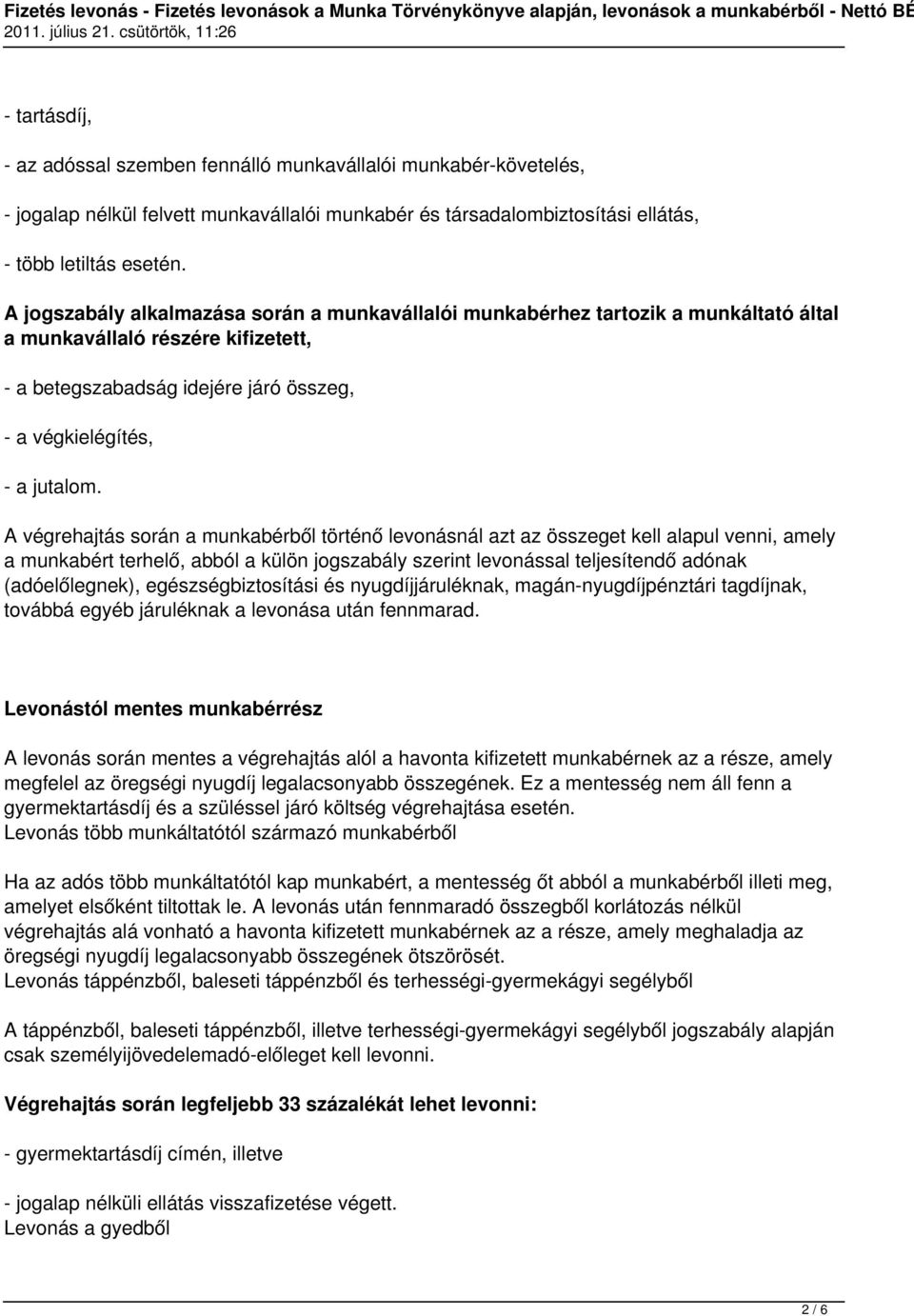 Fizetés levonás - Fizetés levonások a Munka Törvénykönyve alapján, levonások a munkabérből - Nettó BÉ
2011. július 21. csütörtök, 11:26

- tartásdíj,

- az adóssal szemben fennálló munkavállalói munkabér-követelés,

- jogalap nélkül felvett munkavállalói munkabér és társadalombiztosítási ellátás,

- több letiltás esetén.

A jogszabály alkalmazása során a munkavállalói munkabérhez tartozik a munkáltató által a munkavállaló részére kifizetett,

- a betegszabadság idejére járó összeg,

- a végkielégítés,

- a jutalom.

A végrehajtás során a munkabérből történő levonásnál azt az összeget kell alapul venni, amely a munkabért terhelő, abból a külön jogszabály szerint levonással teljesítendő adónak (adóelőlegnek), egészségbiztosítási és nyugdíjjáruléknak, magán-nyugdíjpénztári tagdíjnak, továbbá egyéb járuléknak a levonása után fennmarad.

Levonástól mentes munkabérrész

A levonás során mentes a végrehajtás alól a havonta kifizetett munkabérnek az a része, amely megfelel az öregségi nyugdíj legalacsonyabb összegének. Ez a mentesség nem áll fenn a gyermektartásdíj és a szüléssel járó költség végrehajtása esetén.
Levonás több munkáltatótól származó munkabérből

Ha az adós több munkáltatótól kap munkabért, a mentesség őt abból a munkabérből illeti meg, amelyet elsőként tiltottak le. A levonás után fennmaradó összegből korlátozás nélkül végrehajtás alá vonható a havonta kifizetett munkabérnek az a része, amely meghaladja az öregségi nyugdíj legalacsonyabb összegének ötszörösét.
Levonás táppénzből, baleseti táppénzből és terhességi-gyermekágyi segélyből

A táppénzből, baleseti táppénzből, illetve terhességi-gyermekágyi segélyből jogszabály alapján csak személyijövedelemadó-előleget kell levonni.

Végrehajtás során legfeljebb 33 százalékát lehet levonni:

- gyermektartásdíj címén, illetve

- jogalap nélküli ellátás visszafizetése végett.
Levonás a gyedből

2 / 6